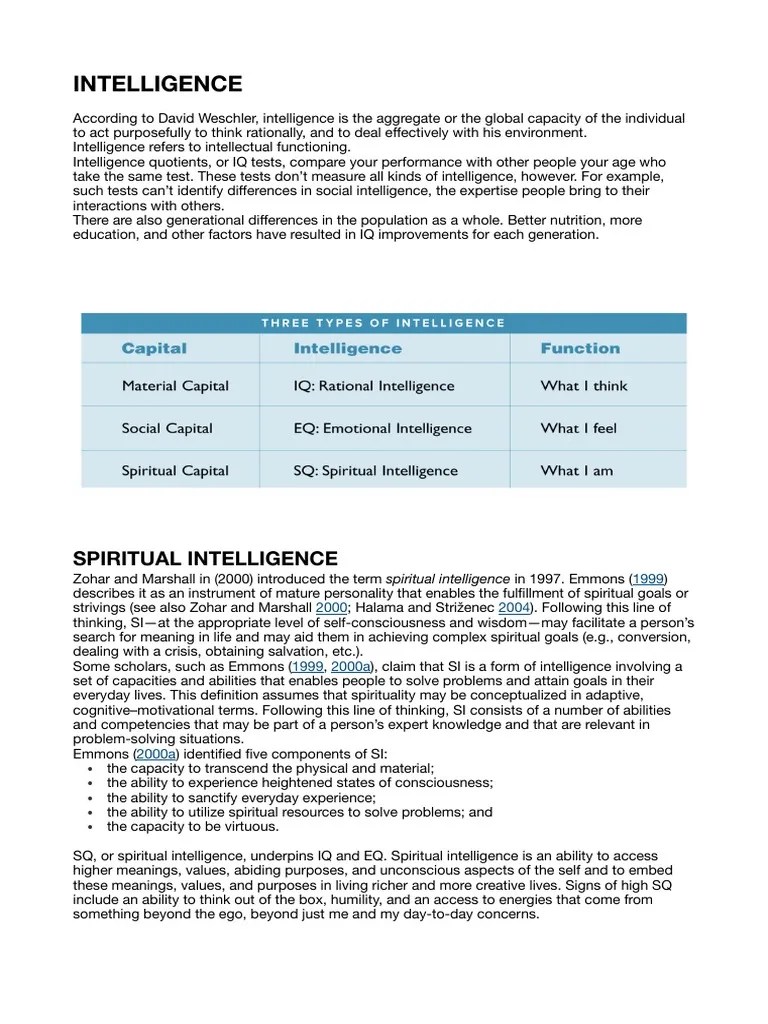 INTELLIGENCE

According to David Weschler, intelligence is the aggregate or the global capacity of the individual to act purposefully to think rationally, and to deal effectively with his environment.
Intelligence refers to intellectual functioning.
Intelligence quotients, or IQ tests, compare your performance with other people your age who take the same test. These tests don't measure all kinds of intelligence, however. For example, such tests can't identify differences in social intelligence, the expertise people bring to their interactions with others.
There are also generational differences in the population as a whole. Better nutrition, more education, and other factors have resulted in IQ improvements for each generation.

THREE TYPES OF INTELLIGENCE

| Capital | Intelligence | Function |
|---|---|---|
| Material Capital | IQ: Rational Intelligence | What I think |
| Social Capital | EQ: Emotional Intelligence | What I feel |
| Spiritual Capital | SQ: Spiritual Intelligence | What I am |

SPIRITUAL INTELLIGENCE
Zohar and Marshall in (2000) introduced the term spiritual intelligence in 1997. Emmons (1999) describes it as an instrument of mature personality that enables the fulfillment of spiritual goals or strivings (see also Zohar and Marshall 2000; Halama and Striženec 2004). Following this line of thinking, SI—at the appropriate level of self-consciousness and wisdom—may facilitate a person's search for meaning in life and may aid them in achieving complex spiritual goals (e.g., conversion, dealing with a crisis, obtaining salvation, etc.).
Some scholars, such as Emmons (1999, 2000a), claim that SI is a form of intelligence involving a set of capacities and abilities that enables people to solve problems and attain goals in their everyday lives. This definition assumes that spirituality may be conceptualized in adaptive, cognitive–motivational terms. Following this line of thinking, SI consists of a number of abilities and competencies that may be part of a person's expert knowledge and that are relevant in problem-solving situations.
Emmons (2000a) identified five components of SI:
• the capacity to transcend the physical and material;
• the ability to experience heightened states of consciousness;
• the ability to sanctify everyday experience;
• the ability to utilize spiritual resources to solve problems; and
• the capacity to be virtuous.

SQ, or spiritual intelligence, underpins IQ and EQ. Spiritual intelligence is an ability to access higher meanings, values, abiding purposes, and unconscious aspects of the self and to embed these meanings, values, and purposes in living richer and more creative lives. Signs of high SQ include an ability to think out of the box, humility, and an access to energies that come from something beyond the ego, beyond just me and my day-to-day concerns.